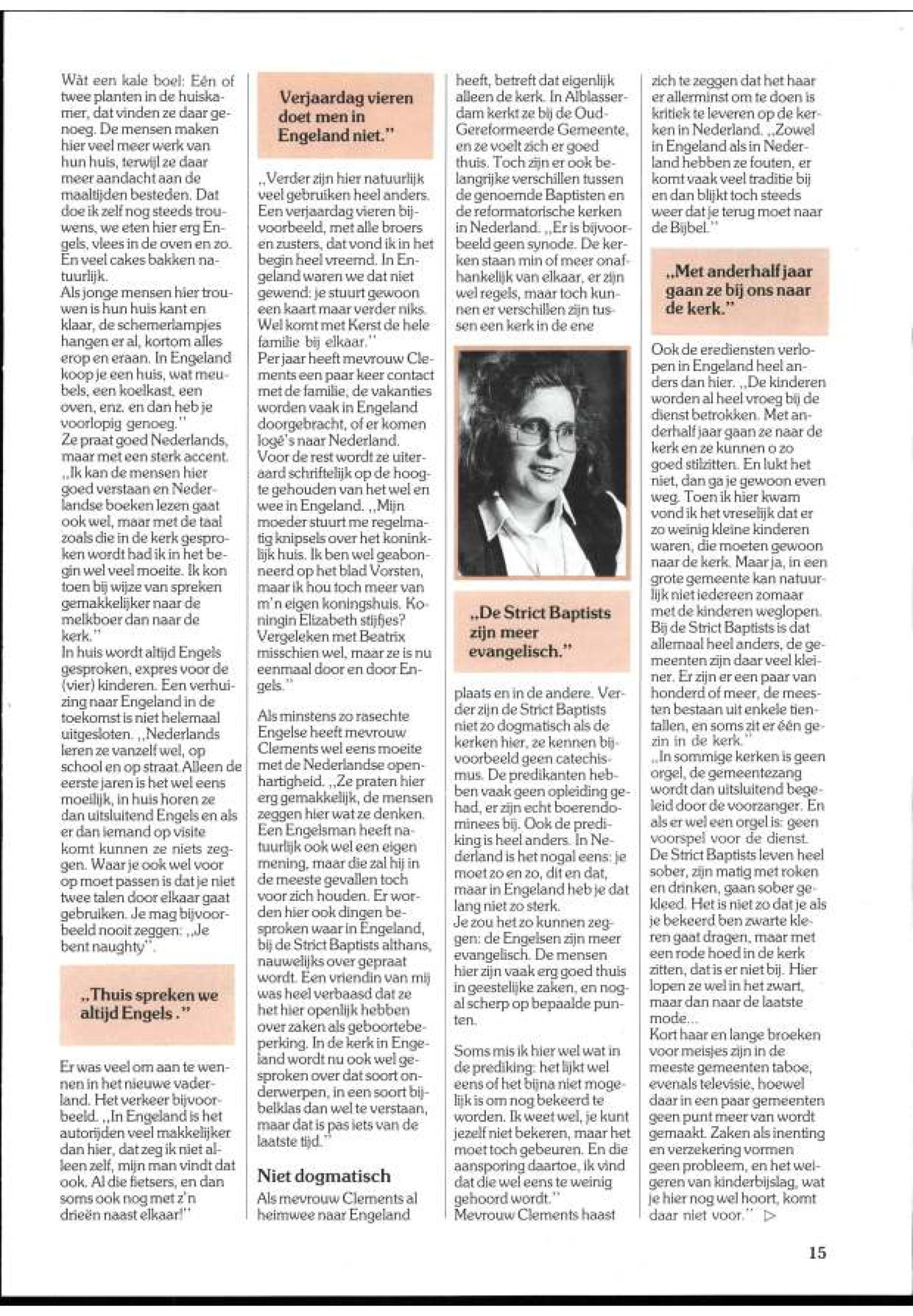 Wàt een kale boel: Eén of twee planten in de huiskamer, dat vinden ze daar genoeg. De mensen maken hier veel meer werk van hun huis, terwijl ze daar meer aandacht aan de maaltijden besteden. Dat doe ik zelf nog steeds trouwens, we eten hier erg Engels, vlees in de oven en zo. En veel cakes bakken natuurlijk.
Als jonge mensen hier trouwen is hun huis kant en klaar, de schemerlampjes hangen er al, kortom alles erop en eraan. In Engeland koop je een huis, wat meubels, een koelkast, een oven, enz. en dan heb je voorlopig genoeg."
Ze praat goed Nederlands, maar met een sterk accent. „Ik kan de mensen hier goed verstaan en Nederlandse boeken lezen gaat ook wel, maar met de taal zoals die in de kerk gesproken wordt had ik in het begin wel veel moeite. Ik kon toen bij wijze van spreken gemakkelijker naar de melkboer dan naar de kerk."
In huis wordt altijd Engels gesproken, expres voor de (vier) kinderen. Een verhuizing naar Engeland in de toekomst is niet helemaal uitgesloten. „Nederlands leren ze vanzelf wel, op school en op straat. Alleen de eerste jaren is het wel eens moeilijk, in huis horen ze dan uitsluitend Engels en als er dan iemand op visite komt kunnen ze niets zeggen. Waar je ook wel voor op moet passen is dat je niet twee talen door elkaar gaat gebruiken. Je mag bijvoorbeeld nooit zeggen: „Je bent naughty".

„Thuis spreken we altijd Engels."

Er was veel om aan te wennen in het nieuwe vaderland. Het verkeer bijvoorbeeld. „In Engeland is het autorijden veel makkelijker dan hier, dat zeg ik niet alleen zelf, mijn man vindt dat ook. Al die fietsers, en dan soms ook nog met z'n drieën naast elkaar!"

Verjaardag vieren doet men in Engeland niet."

„Verder zijn hier natuurlijk veel gebruiken heel anders. Een verjaardag vieren bijvoorbeeld, met alle broers en zusters, dat vond ik in het begin heel vreemd. In Engeland waren we dat niet gewend: je stuurt gewoon een kaart maar verder niks. Wel komt met Kerst de hele familie bij elkaar."
Per jaar heeft mevrouw Clements een paar keer contact met de familie, de vakanties worden vaak in Engeland doorgebracht, of er komen logé's naar Nederland. Voor de rest wordt ze uiteraard schriftelijk op de hoogte gehouden van het wel en wee in Engeland. „Mijn moeder stuurt me regelmatig knipsels over het koninklijk huis. Ik ben wel geabonneerd op het blad Vorsten, maar ik hou toch meer van m'n eigen koningshuis. Koningin Elizabeth stijfjes? Vergeleken met Beatrix misschien wel, maar ze is nu eenmaal door en door Engels."

Als minstens zo rasechte Engelse heeft mevrouw Clements wel eens moeite met de Nederlandse openhartigheid. „Ze praten hier erg gemakkelijk, de mensen zeggen hier wat ze denken. Een Engelsman heeft natuurlijk ook wel een eigen mening, maar die zal hij in de meeste gevallen toch voor zich houden. Er worden hier ook dingen besproken waar in Engeland, bij de Strict Baptists althans, nauwelijks over gepraat wordt. Een vriendin van mij was heel verbaasd dat ze het hier openlijk hebben over zaken als geboortebeperking. In de kerk in Engeland wordt nu ook wel gesproken over dat soort onderwerpen, in een soort bijbelklas dan wel te verstaan, maar dat is pas iets van de laatste tijd."

Niet dogmatisch
Als mevrouw Clements al heimwee naar Engeland heeft, betreft dat eigenlijk alleen de kerk. In Alblasserdam kerkt ze bij de Oud-Gereformeerde Gemeente, en ze voelt zich er goed thuis. Toch zijn er ook belangrijke verschillen tussen de genoemde Baptisten en de reformatorische kerken in Nederland. „Er is bijvoorbeeld geen synode. De kerken staan min of meer onafhankelijk van elkaar, er zijn wel regels, maar toch kunnen er verschillen zijn tussen een kerk in de ene

„De Strict Baptists zijn meer evangelisch."

plaats en in de andere. Verder zijn de Strict Baptists niet zo dogmatisch als de kerken hier, ze kennen bijvoorbeeld geen catechismus. De predikanten hebben vaak geen opleiding gehad, er zijn echt boerendominees bij. Ook de prediking is heel anders. In Nederland is het nogal eens: je moet zo en zo, dit en dat, maar in Engeland heb je dat lang niet zo sterk.
Je zou het zo kunnen zeggen: de Engelsen zijn meer evangelisch. De mensen hier zijn vaak erg goed thuis in geestelijke zaken, en nogal scherp op bepaalde punten.

Soms mis ik hier wel wat in de prediking: het lijkt wel eens of het bijna niet mogelijk is om nog bekeerd te worden. Ik weet wel, je kunt jezelf niet bekeren, maar het moet toch gebeuren. En die aansporing daartoe, ik vind dat die wel eens te weinig gehoord wordt."
Mevrouw Clements haast zich te zeggen dat het haar er allerminst om te doen is kritiek te leveren op de kerken in Nederland. „Zowel in Engeland als in Nederland hebben ze fouten, er komt vaak veel traditie bij en dan blijkt toch steeds weer dat je terug moet naar de Bijbel."

„Met anderhalf jaar gaan ze bij ons naar de kerk."

Ook de erediensten verlopen in Engeland heel anders dan hier. „De kinderen worden al heel vroeg bij de dienst betrokken. Met anderhalf jaar gaan ze naar de kerk en ze kunnen o zo goed stilzitten. En lukt het niet, dan ga je gewoon even weg. Toen ik hier kwam vond ik het vreselijk dat er zo weinig kleine kinderen waren, die moeten gewoon naar de kerk. Maar ja, in een grote gemeente kan natuurlijk niet iedereen zomaar met de kinderen weglopen. Bij de Strict Baptists is dat allemaal heel anders, de gemeenten zijn daar veel kleiner. Er zijn er een paar van honderd of meer, de meesten bestaan uit enkele tientallen, en soms zit er één gezin in de kerk."
„In sommige kerken is geen orgel, de gemeentezang wordt dan uitsluitend begeleid door de voorzanger. En als er wel een orgel is: geen voorspel voor de dienst. De Strict Baptists leven heel sober, zijn matig met roken en drinken, gaan sober gekleed. Het is niet zo dat je als je bekeerd ben zwarte kleren gaat dragen, maar met een rode hoed in de kerk zitten, dat is er niet bij. Hier lopen ze wel in het zwart, maar dan naar de laatste mode...
Kort haar en lange broeken voor meisjes zijn in de meeste gemeenten taboe, evenals televisie, hoewel daar in een paar gemeenten geen punt meer van wordt gemaakt. Zaken als inenting en verzekering vormen geen probleem, en het weigeren van kinderbijslag, wat je hier nog wel hoort, komt daar niet voor." ▷

15